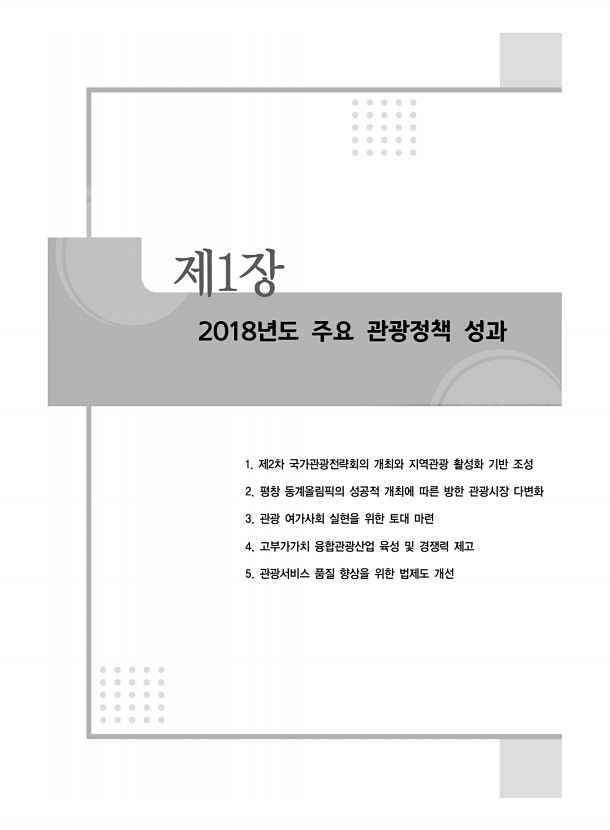 제1장

2018년도 주요 관광정책 성과

1. 제2차 국가관광전략회의 개최와 지역관광 활성화 기반 조성

2. 평창 동계올림픽의 성공적 개최에 따른 방한 관광시장 다변화

3. 관광 여가사회 실현을 위한 토대 마련

4. 고부가가치 융합관광산업 육성 및 경쟁력 제고

5. 관광서비스 품질 향상을 위한 법제도 개선